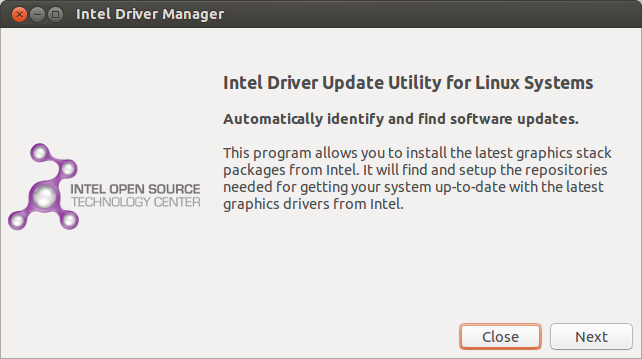 Intel Driver Manager

INTEL OPEN SOURCE
TECHNOLOGY CENTER

Intel Driver Update Utility for Linux Systems

Automatically identify and find software updates.

This program allows you to install the latest graphics stack packages from Intel. It will find and setup the repositories needed for getting your system up-to-date with the latest graphics drivers from Intel.

Close

Next